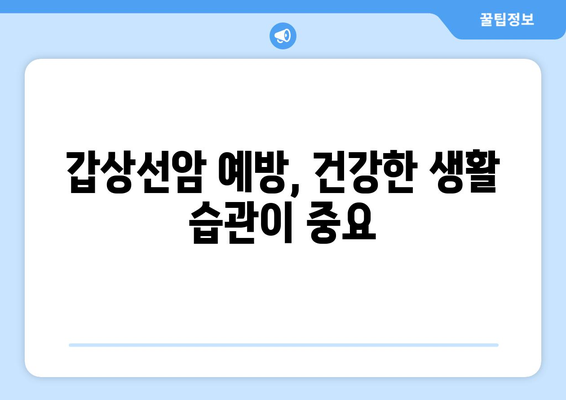 꿀팁정보

갑상선암 예방, 건강한 생활 습관이 중요